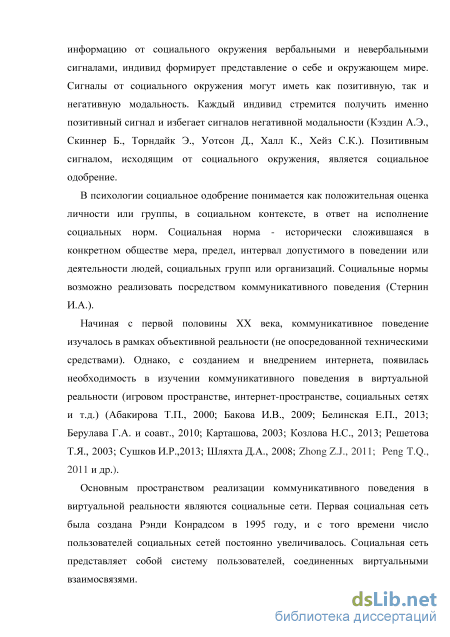 информацию от социального окружения вербальными и невербальными сигналами, индивид формирует представление о себе и окружающем мире. Сигналы от социального окружения могут иметь как позитивную, так и негативную модальность. Каждый индивид стремится получить именно позитивный сигнал и избегает сигналов негативной модальности (Кэздин А.Э., Скиннер Б., Торндайк Э., Уотсон Д., Халл К., Хейз С.К.). Позитивным сигналом, исходящим от социального окружения, является социальное одобрение.

В психологии социальное одобрение понимается как положительная оценка личности или группы, в социальном контексте, в ответ на исполнение социальных норм. Социальная норма - исторически сложившаяся в конкретном обществе мера, предел, интервал допустимого в поведении или деятельности людей, социальных групп или организаций. Социальные нормы возможно реализовать посредством коммуникативного поведения (Стернин И.А.).

Начиная с первой половины XX века, коммуникативное поведение изучалось в рамках объективной реальности (не опосредованной техническими средствами). Однако, с созданием и внедрением интернета, появилась необходимость в изучении коммуникативного поведения в виртуальной реальности (игровом пространстве, интернет-пространстве, социальных сетях и т.д.) (Абакирова Т.П., 2000; Бакова И.В., 2009; Белинская Е.П., 2013; Берулава Г.А. и соавт., 2010; Карташова, 2003; Козлова Н.С., 2013; Решетова Т.Я., 2003; Сушков И.Р.,2013; Шляхта Д.А., 2008; Zhong Z.J., 2011; Peng T.Q., 2011 и др.).

Основным пространством реализации коммуникативного поведения в виртуальной реальности являются социальные сети. Первая социальная сеть была создана Рэнди Конрадсом в 1995 году, и с того времени число пользователей социальных сетей постоянно увеличивалось. Социальная сеть представляет собой систему пользователей, соединенных виртуальными взаимосвязями.

dsLib.net
библиотека диссертаций